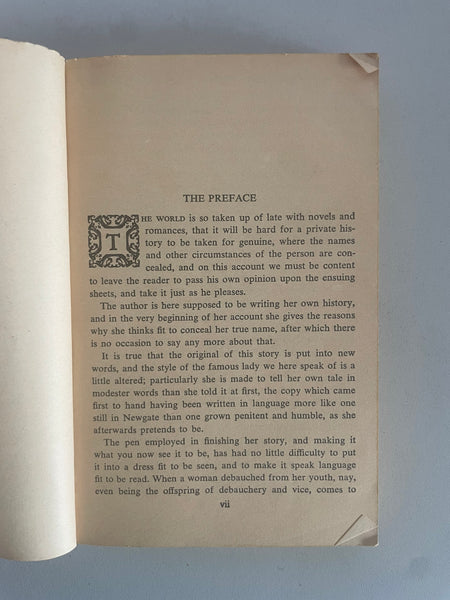 THE PREFACE

THE WORLD is so taken up of late with novels and romances, that it will be hard for a private history to be taken for genuine, where the names and other circumstances of the person are concealed, and on this account we must be content to leave the reader to pass his own opinion upon the ensuing sheets, and take it just as he pleases.

The author is here supposed to be writing her own history, and in the very beginning of her account she gives the reasons why she thinks fit to conceal her true name, after which there is no occasion to say any more about that.

It is true that the original of this story is put into new words, and the style of the famous lady we here speak of is a little altered; particularly she is made to tell her own tale in modester words than she told it at first, the copy which came first to hand having been written in language more like one still in Newgate than one grown penitent and humble, as she afterwards pretends to be.

The pen employed in finishing her story, and making it what you now see it to be, has had no little difficulty to put it into a dress fit to be seen, and to make it speak language fit to be read. When a woman debauched from her youth, nay, even being the offspring of debauchery and vice, comes to

vii